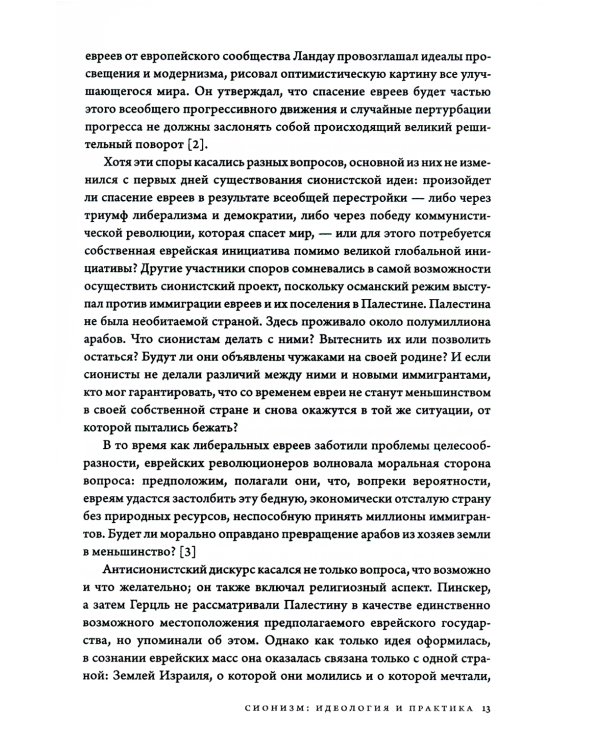 евреев от европейского сообщества Ландау провозглашал идеалы просвещения и модернизма, рисовал оптимистическую картину все улучшающегося мира. Он утверждал, что спасение евреев будет частью этого всеобщего прогрессивного движения и случайные пертурбации прогресса не должны заслонять собой происходящий великий решительный поворот [2].

Хотя эти споры касались разных вопросов, основной из них не изменился с первых дней существования сионистской идеи: произойдет ли спасение евреев в результате всеобщей перестройки — либо через триумф либерализма и демократии, либо через победу коммунистической революции, которая спасет мир, — или для этого потребуется собственная еврейская инициатива помимо великой глобальной инициативы? Другие участники споров сомневались в самой возможности осуществить сионистский проект, поскольку османский режим выступал против иммиграции евреев и их поселения в Палестине. Палестина не была необитаемой страной. Здесь проживало около полумиллиона арабов. Что сионистам делать с ними? Вытеснить их или позволить остаться? Будут ли они объявлены чужаками на своей родине? И если сионисты не делали различий между ними и новыми иммигрантами, кто мог гарантировать, что со временем евреи не станут меньшинством в своей собственной стране и снова окажутся в той же ситуации, от которой пытались бежать?

В то время как либеральных евреев заботили проблемы целесообразности, еврейских революционеров волновала моральная сторона вопроса: предположим, полагали они, что, вопреки вероятности, евреям удастся застолбить эту бедную, экономически отсталую страну без природных ресурсов, неспособную принять миллионы иммигрантов. Будет ли морально оправдано превращение арабов из хозяев земли в меньшинство? [3]

Антисионистский дискурс касался не только вопроса, что возможно и что желательно; он также включал религиозный аспект. Пинскер, а затем Герцль не рассматривали Палестину в качестве единственно возможного местоположения предполагаемого еврейского государства, но упоминали об этом. Однако как только идея оформилась, в сознании еврейских масс она оказалась связана только с одной страной: Землей Израиля, о которой они молились и о которой мечтали,

СИОНИЗМ: ИДЕОЛОГИЯ И ПРАКТИКА 13